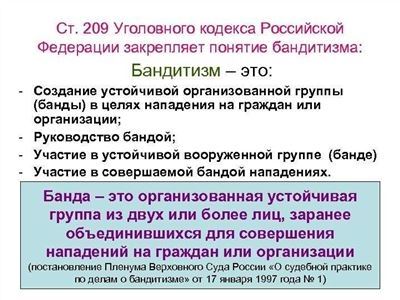 Ст. 209 Уголовного кодекса Российской Федерации закрепляет понятие бандитизма:

Бандитизм – это:

- Создание устойчивой организованной группы (банды) в целях нападения на граждан или организации;
- Руководство бандой;
- Участие в устойчивой вооруженной группе (банде)
- Участие в совершаемой бандой нападениях.

Банда – это организованная устойчивая группа из двух или более лиц, заранее объединившихся для совершения нападений на граждан или организации

(постановление Пленума Верховного Суда России «О судебной практике по делам о бандитизме» от 17 января 1997 года № 1)